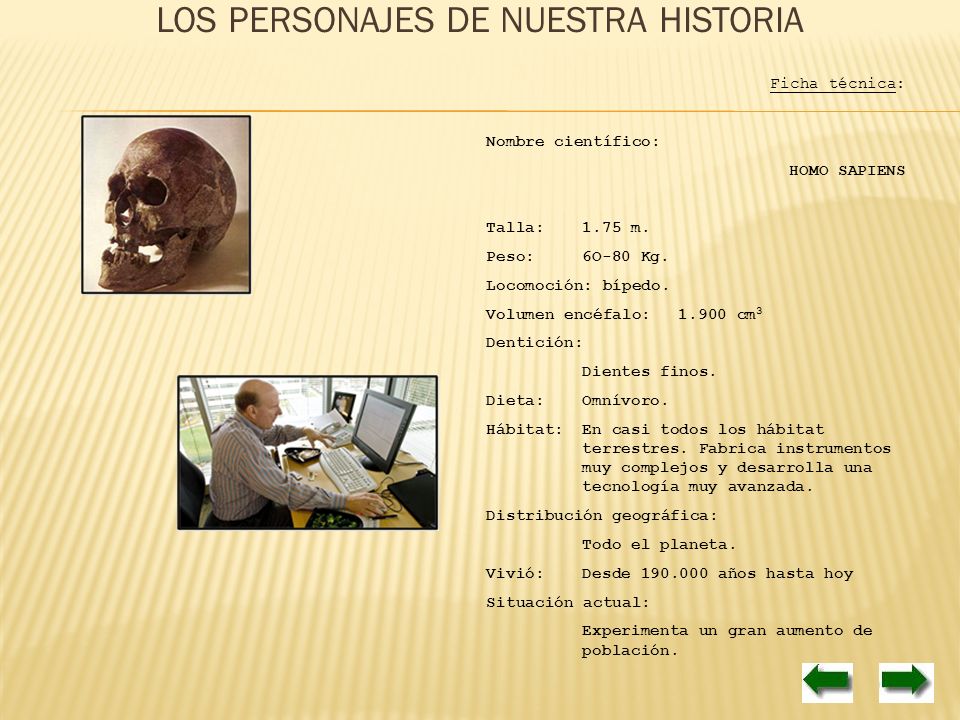 LOS PERSONAJES DE NUESTRA HISTORIA

Ficha técnica:

Nombre científico:

HOMO SAPIENS

Talla: 1.75 m.

Peso: 6O-80 Kg.

Locomoción: bípedo.

Volumen encéfalo: 1.900 $cm^3$

Dentición:

Dientes finos.

Dieta: Omnívoro.

Hábitat: En casi todos los hábitat terrestres. Fabrica instrumentos muy complejos y desarrolla una tecnología muy avanzada.

Distribución geográfica:

Todo el planeta.

Vivió: Desde 190.000 años hasta hoy

Situación actual:

Experimenta un gran aumento de población.